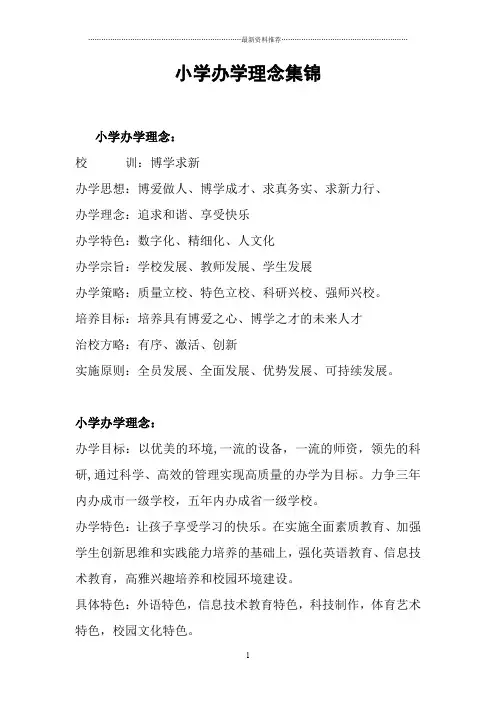 最新资料推荐

小学办学理念集锦

小学办学理念：

校　　训：博学求新

办学思想：博爱做人、博学成才、求真务实、求新力行、

办学理念：追求和谐、享受快乐

办学特色：数字化、精细化、人文化

办学宗旨：学校发展、教师发展、学生发展

办学策略：质量立校、特色立校、科研兴校、强师兴校。

培养目标：培养具有博爱之心、博学之才的未来人才

治校方略：有序、激活、创新

实施原则：全员发展、全面发展、优势发展、可持续发展。

小学办学理念：

办学目标：以优美的环境,一流的设备，一流的师资，领先的科研,通过科学、高效的管理实现高质量的办学为目标。力争三年内办成市一级学校，五年内办成省一级学校。

办学特色：让孩子享受学习的快乐。在实施全面素质教育、加强学生创新思维和实践能力培养的基础上，强化英语教育、信息技术教育，高雅兴趣培养和校园环境建设。

具体特色：外语特色，信息技术教育特色，科技制作，体育艺术特色，校园文化特色。

1